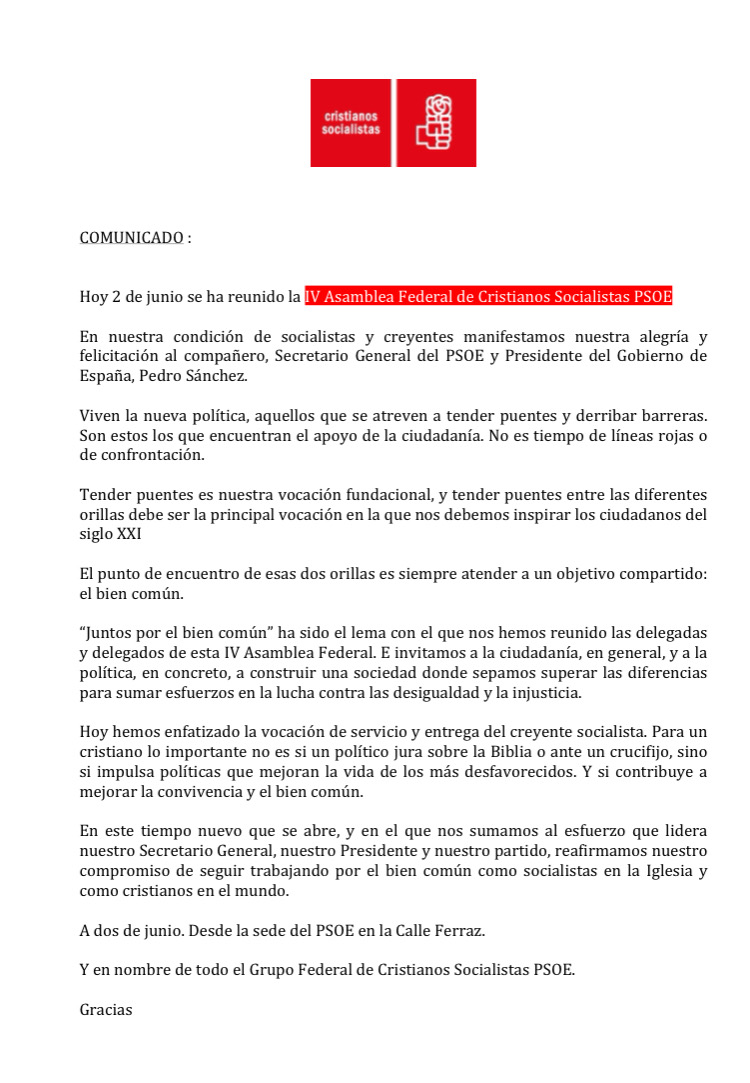 cristianos socialistas

COMUNICADO :

Hoy 2 de junio se ha reunido la IV Asamblea Federal de Cristianos Socialistas PSOE

En nuestra condición de socialistas y creyentes manifestamos nuestra alegría y felicitación al compañero, Secretario General del PSOE y Presidente del Gobierno de España, Pedro Sánchez.

Viven la nueva política, aquellos que se atreven a tender puentes y derribar barreras. Son estos los que encuentran el apoyo de la ciudadanía. No es tiempo de líneas rojas o de confrontación.

Tender puentes es nuestra vocación fundacional, y tender puentes entre las diferentes orillas debe ser la principal vocación en la que nos debemos inspirar los ciudadanos del siglo XXI

El punto de encuentro de esas dos orillas es siempre atender a un objetivo compartido: el bien común.

“Juntos por el bien común” ha sido el lema con el que nos hemos reunido las delegadas y delegados de esta IV Asamblea Federal. E invitamos a la ciudadanía, en general, y a la política, en concreto, a construir una sociedad donde sepamos superar las diferencias para sumar esfuerzos en la lucha contra las desigualdad y la injusticia.

Hoy hemos enfatizado la vocación de servicio y entrega del creyente socialista. Para un cristiano lo importante no es si un político jura sobre la Biblia o ante un crucifijo, sino si impulsa políticas que mejoran la vida de los más desfavorecidos. Y si contribuye a mejorar la convivencia y el bien común.

En este tiempo nuevo que se abre, y en el que nos sumamos al esfuerzo que lidera nuestro Secretario General, nuestro Presidente y nuestro partido, reafirmamos nuestro compromiso de seguir trabajando por el bien común como socialistas en la Iglesia y como cristianos en el mundo.

A dos de junio. Desde la sede del PSOE en la Calle Ferraz.

Y en nombre de todo el Grupo Federal de Cristianos Socialistas PSOE.

Gracias